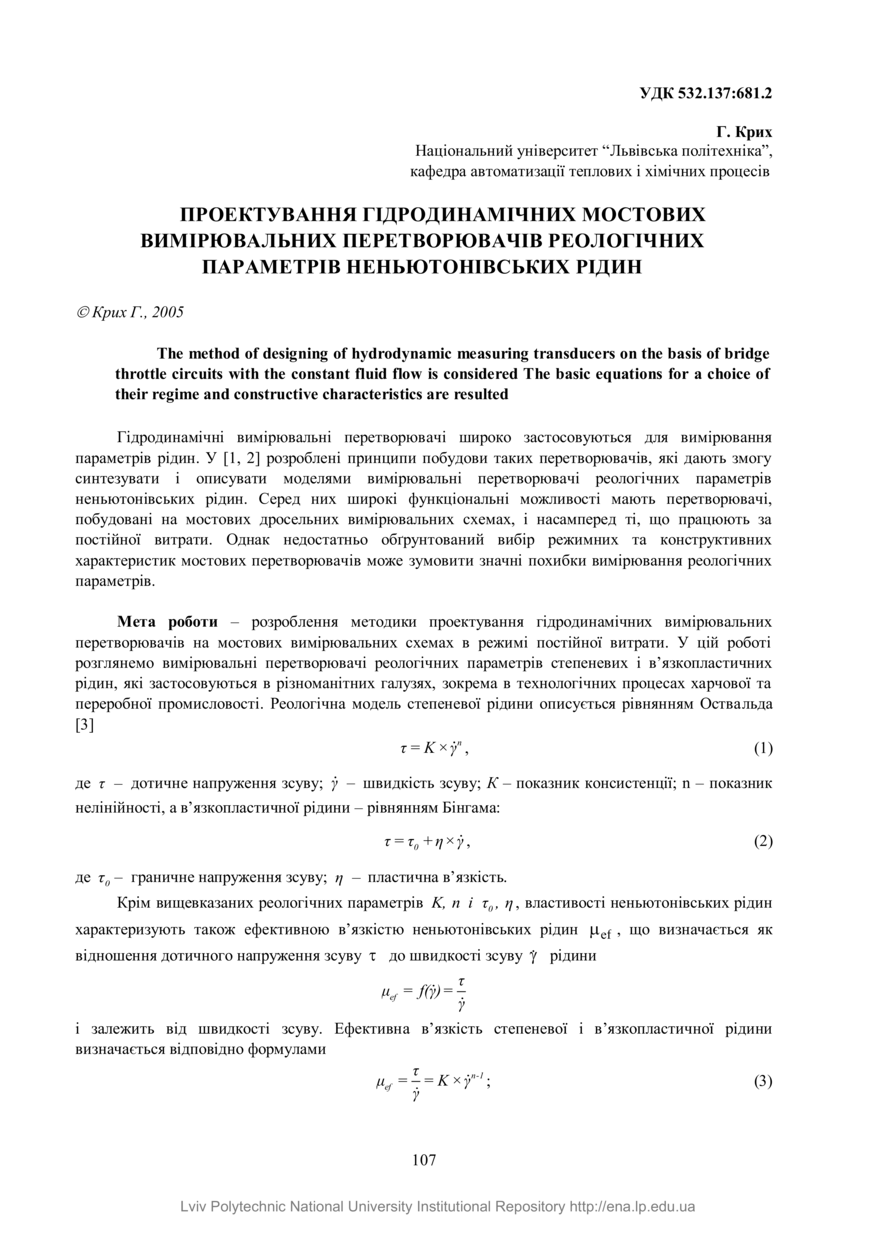 УДК 532.137:681.2

Г. Крих
Національний університет “Львівська політехніка”,
кафедра автоматизації теплових і хімічних процесів

ПРОЕКТУВАННЯ ГІДРОДИНАМІЧНИХ МОСТОВИХ ВИМІРЮВАЛЬНИХ ПЕРЕТВОРЮВАЧІВ РЕОЛОГІЧНИХ ПАРАМЕТРІВ НЕНЬЮТОНІВСЬКИХ РІДИН

© Крих Г., 2005

The method of designing of hydrodynamic measuring transducers on the basis of bridge throttle circuits with the constant fluid flow is considered The basic equations for a choice of their regime and constructive characteristics are resulted

Гідродинамічні вимірювальні перетворювачі широко застосовуються для вимірювання параметрів рідин. У [1, 2] розроблені принципи побудови таких перетворювачів, які дають змогу синтезувати і описувати моделями вимірювальні перетворювачі реологічних параметрів неньютонівських рідин. Серед них широкі функціональні можливості мають перетворювачі, побудовані на мостових дросельних вимірювальних схемах, і насамперед ті, що працюють за постійної витрати. Однак недостатньо обгрунтований вибір режимних та конструктивних характеристик мостових перетворювачів може зумовити значні похибки вимірювання реологічних параметрів.

Мета роботи – розроблення методики проектування гідродинамічних вимірювальних перетворювачів на мостових вимірювальних схемах в режимі постійної витрати. У цій роботі розглянемо вимірювальні перетворювачі реологічних параметрів степеневих і в’язкопластичних рідин, які застосовуються в різноманітних галузях, зокрема в технологічних процесах харчової та переробної промисловості. Реологічна модель степеневої рідини описується рівнянням Оствальда [3]

$\tau = K \times \dot{\gamma}^n$, (1)

де $\tau$ – дотичне напруження зсуву; $\dot{\gamma}$ – швидкість зсуву; $K$ – показник консистенції; n – показник нелінійності, а в’язкопластичної рідини – рівнянням Бінгама:

$\tau = \tau_0 + \eta \times \dot{\gamma}$, (2)

де $\tau_0$ – граничне напруження зсуву; $\eta$ – пластична в’язкість.

Крім вищевказаних реологічних параметрів $K$, $n$ і $\tau_0$, $\eta$, властивості неньютонівських рідин характеризують також ефективною в’язкістю неньютонівських рідин $\mu_{ef}$, що визначається як відношення дотичного напруження зсуву $\tau$ до швидкості зсуву $\dot{\gamma}$ рідини

$\mu_{ef} = f(\dot{\gamma}) = \frac{\tau}{\dot{\gamma}}$

і залежить від швидкості зсуву. Ефективна в’язкість степеневої і в’язкопластичної рідини визначається відповідно формулами

$\mu_{ef} = \frac{\tau}{\dot{\gamma}} = K \times \dot{\gamma}^{n-1}$; (3)

107

Lviv Polytechnic National University Institutional Repository http://ena.lp.edu.ua